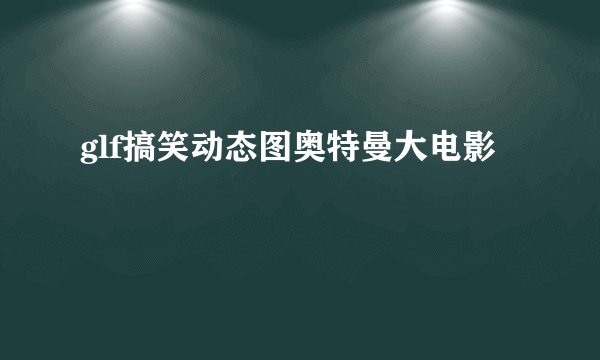 glf搞笑动态图奥特曼大电影